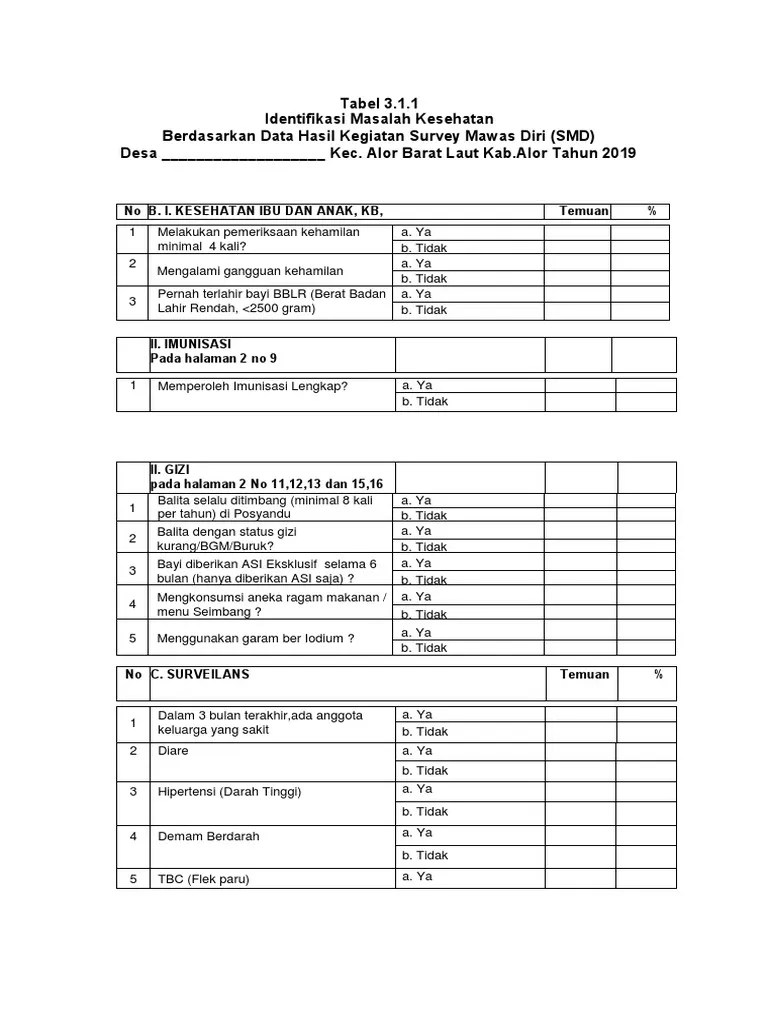 Tabel 3.1.1
Identifikasi Masalah Kesehatan
Berdasarkan Data Hasil Kegiatan Survey Mawas Diri (SMD)
Desa ____________________ Kec. Alor Barat Laut Kab.Alor Tahun 2019

| No | B. I. KESEHATAN IBU DAN ANAK, KB, | | Temuan | % |
|---|---|---|---|---|
| 1 | Melakukan pemeriksaan kehamilan minimal 4 kali? | a. Ya | | |
| | | b. Tidak | | |
| 2 | Mengalami gangguan kehamilan | a. Ya | | |
| | | b. Tidak | | |
| 3 | Pernah terlahir bayi BBLR (Berat Badan Lahir Rendah, <2500 gram) | a. Ya | | |
| | | b. Tidak | | |

| | II. IMUNISASI Pada halaman 2 no 9 | | | |
|---|---|---|---|---|
| 1 | Memperoleh Imunisasi Lengkap? | a. Ya | | |
| | | b. Tidak | | |

| | II. GIZI pada halaman 2 No 11,12,13 dan 15,16 | | | |
|---|---|---|---|---|
| 1 | Balita selalu ditimbang (minimal 8 kali per tahun) di Posyandu | a. Ya | | |
| | | b. Tidak | | |
| 2 | Balita dengan status gizi kurang/BGM/Buruk? | a. Ya | | |
| | | b. Tidak | | |
| 3 | Bayi diberikan ASI Eksklusif selama 6 bulan (hanya diberikan ASI saja) ? | a. Ya | | |
| | | b. Tidak | | |
| 4 | Mengkonsumsi aneka ragam makanan / menu Seimbang ? | a. Ya | | |
| | | b. Tidak | | |
| 5 | Menggunakan garam ber Iodium ? | a. Ya | | |
| | | b. Tidak | | |

| No | C. SURVEILANS | | Temuan | % |
|---|---|---|---|---|
| 1 | Dalam 3 bulan terakhir,ada anggota keluarga yang sakit | a. Ya | | |
| | | b. Tidak | | |
| 2 | Diare | a. Ya | | |
| | | b. Tidak | | |
| 3 | Hipertensi (Darah Tinggi) | a. Ya | | |
| | | b. Tidak | | |
| 4 | Demam Berdarah | a. Ya | | |
| | | b. Tidak | | |
| 5 | TBC (Flek paru) | a. Ya | | |